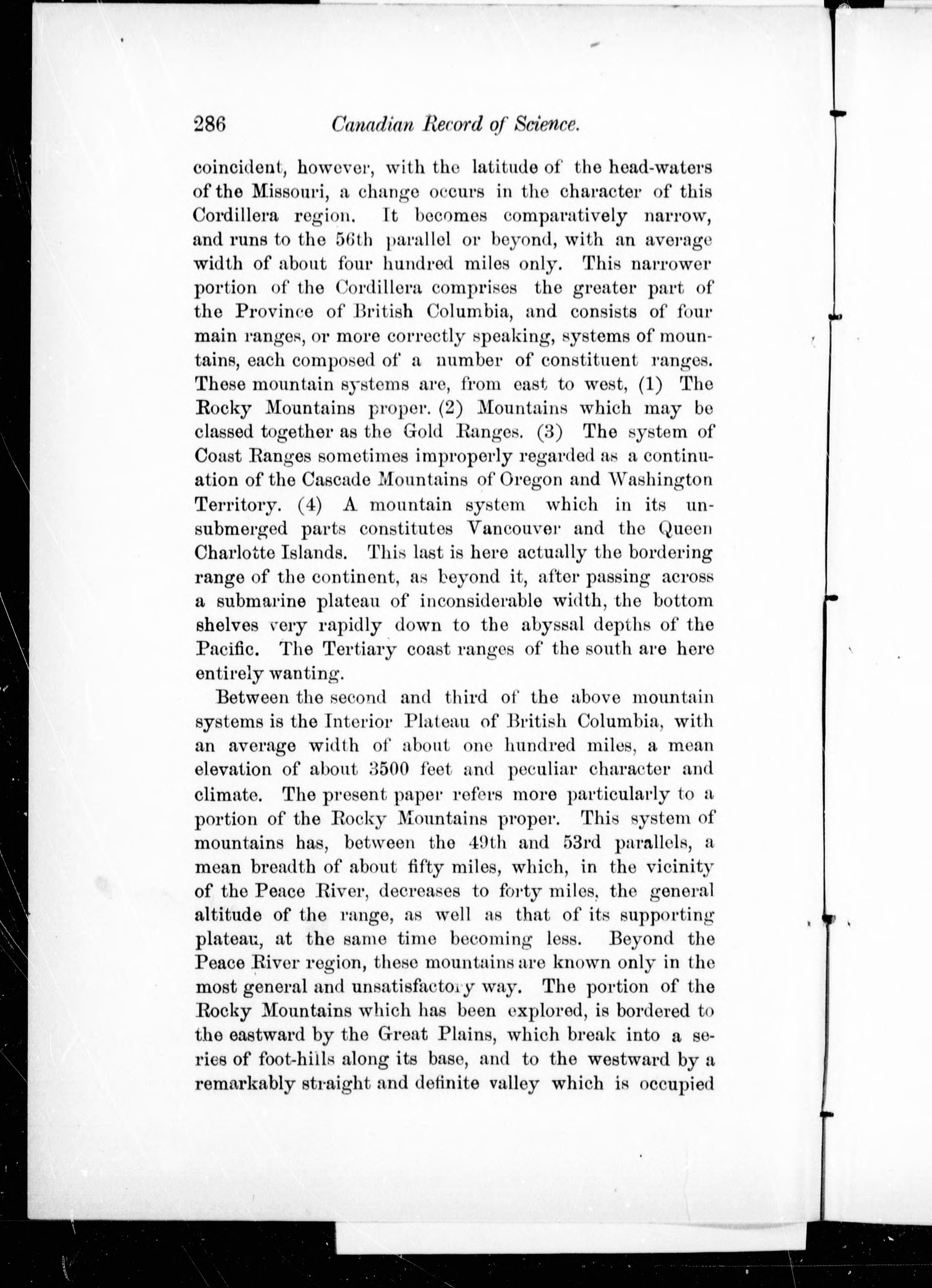 286 Canadian Record of Science.

coincident, however, with the latitude of the head-waters of the Missouri, a change occurs in the character of this Cordillera region. It becomes comparatively narrow, and runs to the 56th parallel or beyond, with an average width of about four hundred miles only. This narrower portion of the Cordillera comprises the greater part of the Province of British Columbia, and consists of four main ranges, or more correctly speaking, systems of mountains, each composed of a number of constituent ranges. These mountain systems are, from east to west, (1) The Rocky Mountains proper. (2) Mountains which may be classed together as the Gold Ranges. (3) The system of Coast Ranges sometimes improperly regarded as a continuation of the Cascade Mountains of Oregon and Washington Territory. (4) A mountain system which in its unsubmerged parts constitutes Vancouver and the Queen Charlotte Islands. This last is here actually the bordering range of the continent, as beyond it, after passing across a submarine plateau of inconsiderable width, the bottom shelves very rapidly down to the abyssal depths of the Pacific. The Tertiary coast ranges of the south are here entirely wanting.

Between the second and third of the above mountain systems is the Interior Plateau of British Columbia, with an average width of about one hundred miles, a mean elevation of about 3500 feet and peculiar character and climate. The present paper refers more particularly to a portion of the Rocky Mountains proper. This system of mountains has, between the 49th and 53rd parallels, a mean breadth of about fifty miles, which, in the vicinity of the Peace River, decreases to forty miles, the general altitude of the range, as well as that of its supporting plateau, at the same time becoming less. Beyond the Peace River region, these mountains are known only in the most general and unsatisfactory way. The portion of the Rocky Mountains which has been explored, is bordered to the eastward by the Great Plains, which break into a series of foot-hills along its base, and to the westward by a remarkably straight and definite valley which is occupied